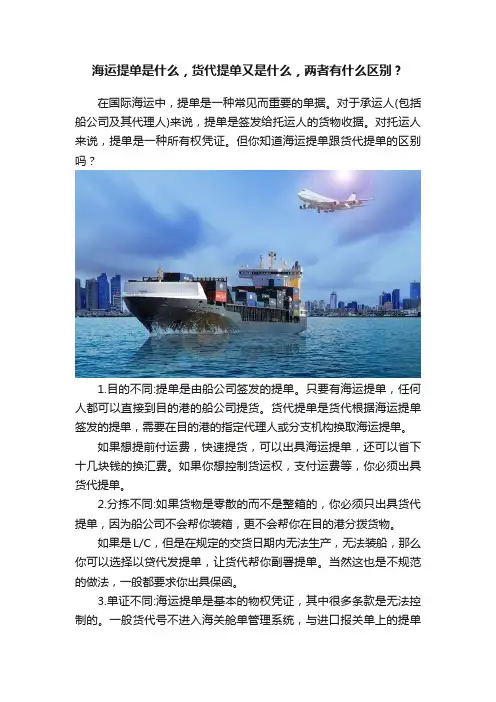 海运提单是什么，货代提单又是什么，两者有什么区别？

在国际海运中，提单是一种常见而重要的单据。对于承运人(包括船公司及其代理人)来说，提单是签发给托运人的货物收据。对托运人来说，提单是一种所有权凭证。但你知道海运提单跟货代提单的区别吗？

1.目的不同:提单是由船公司签发的提单。只要有海运提单，任何人都可以直接到目的港的船公司提货。货代提单是货代根据海运提单签发的提单，需要在目的港的指定代理人或分支机构换取海运提单。

如果想提前付运费，快速提货，可以出具海运提单，还可以省下十几块钱的换汇费。如果你想控制货运权，支付运费等，你必须出具货代提单。

2.分拣不同:如果货物是零散的而不是整箱的，你必须只出具货代提单，因为船公司不会帮你装箱，更不会帮你在目的港分拨货物。

如果是L/C，但是在规定的交货日期内无法生产，无法装船，那么你可以选择以货代发提单，让货代帮你副署提单。当然这也是不规范的做法，一般都要求你出具保函。

3.单证不同:海运提单是基本的物权凭证，其中很多条款是无法控制的。一般货代号不进入海关舱单管理系统，与进口报关单上的提单